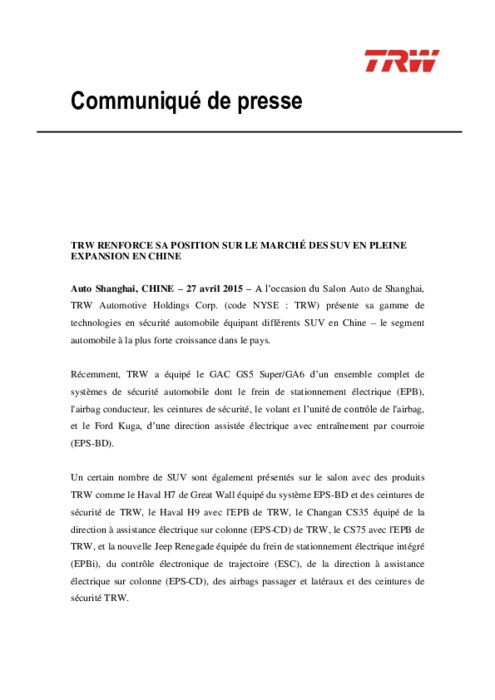 TRW

Communiqué de presse

TRW RENFORCE SA POSITION SUR LE MARCHÉ DES SUV EN PLEINE EXPANSION EN CHINE

Auto Shanghai, CHINE – 27 avril 2015 – A l'occasion du Salon Auto de Shanghai, TRW Automotive Holdings Corp. (code NYSE : TRW) présente sa gamme de technologies en sécurité automobile équipant différents SUV en Chine – le segment automobile à la plus forte croissance dans le pays.

Récemment, TRW a équipé le GAC GS5 Super/GA6 d'un ensemble complet de systèmes de sécurité automobile dont le frein de stationnement électrique (EPB), l'airbag conducteur, les ceintures de sécurité, le volant et l'unité de contrôle de l'airbag, et le Ford Kuga, d'une direction assistée électrique avec entraînement par courroie (EPS-BD).

Un certain nombre de SUV sont également présentés sur le salon avec des produits TRW comme le Haval H7 de Great Wall équipé du système EPS-BD et des ceintures de sécurité de TRW, le Haval H9 avec l'EPB de TRW, le Changan CS35 équipé de la direction à assistance électrique sur colonne (EPS-CD) de TRW, le CS75 avec l'EPB de TRW, et la nouvelle Jeep Renegade équipée du frein de stationnement électrique intégré (EPBi), du contrôle électronique de trajectoire (ESC), de la direction à assistance électrique sur colonne (EPS-CD), des airbags passager et latéraux et des ceintures de sécurité TRW.